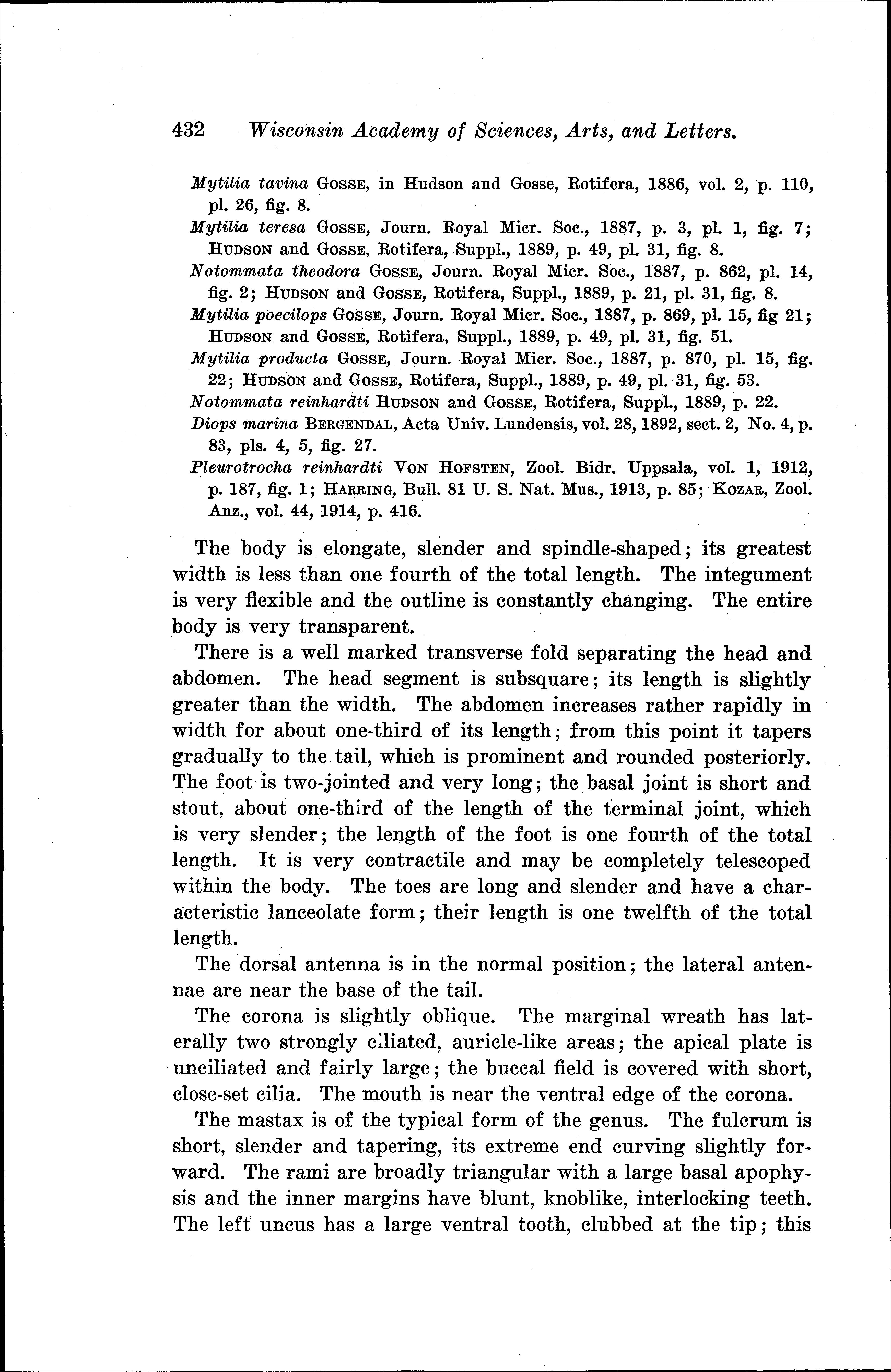 432 Wisconsin Academy of Sciences, Arts, and Letters.

Mytilia tavina GOSSE, in Hudson and Gosse, Rotifera, 1886, vol. 2, p. 110, pl. 26, fig. 8.
Mytilia teresa GOSSE, Journ. Royal Micr. Soc., 1887, p. 3, pl. 1, fig. 7; HUDSON and GOSSE, Rotifera, Suppl., 1889, p. 49, pl. 31, fig. 8.
Notommata theodora GOSSE, Journ. Royal Micr. Soc., 1887, p. 862, pl. 14, fig. 2; HUDSON and GOSSE, Rotifera, Suppl., 1889, p. 21, pl. 31, fig. 8.
Mytilia poecilops GOSSE, Journ. Royal Micr. Soc., 1887, p. 869, pl. 15, fig 21; HUDSON and GOSSE, Rotifera, Suppl., 1889, p. 49, pl. 31, fig. 51.
Mytilia producta GOSSE, Journ. Royal Micr. Soc., 1887, p. 870, pl. 15, fig. 22; HUDSON and GOSSE, Rotifera, Suppl., 1889, p. 49, pl. 31, fig. 53.
Notommata reinhardti HUDSON and GOSSE, Rotifera, Suppl., 1889, p. 22.
Diops marina BERGENDAL, Acta Univ. Lundensis, vol. 28, 1892, sect. 2, No. 4, p. 83, pls. 4, 5, fig. 27.
Pleurotrocha reinhardti VON HOFSTEN, Zool. Bidr. Uppsala, vol. 1, 1912, p. 187, fig. 1; HARRING, Bull. 81 U. S. Nat. Mus., 1913, p. 85; KOZAR, Zool. Anz., vol. 44, 1914, p. 416.

The body is elongate, slender and spindle-shaped; its greatest width is less than one fourth of the total length. The integument is very flexible and the outline is constantly changing. The entire body is very transparent.

There is a well marked transverse fold separating the head and abdomen. The head segment is subsquare; its length is slightly greater than the width. The abdomen increases rather rapidly in width for about one-third of its length; from this point it tapers gradually to the tail, which is prominent and rounded posteriorly. The foot is two-jointed and very long; the basal joint is short and stout, about one-third of the length of the terminal joint, which is very slender; the length of the foot is one fourth of the total length. It is very contractile and may be completely telescoped within the body. The toes are long and slender and have a characteristic lanceolate form; their length is one twelfth of the total length.

The dorsal antenna is in the normal position; the lateral antennae are near the base of the tail.

The corona is slightly oblique. The marginal wreath has laterally two strongly ciliated, auricle-like areas; the apical plate is unciliated and fairly large; the buccal field is covered with short, close-set cilia. The mouth is near the ventral edge of the corona.

The mastax is of the typical form of the genus. The fulcrum is short, slender and tapering, its extreme end curving slightly forward. The rami are broadly triangular with a large basal apophysis and the inner margins have blunt, knoblike, interlocking teeth. The left uncus has a large ventral tooth, clubbed at the tip; this